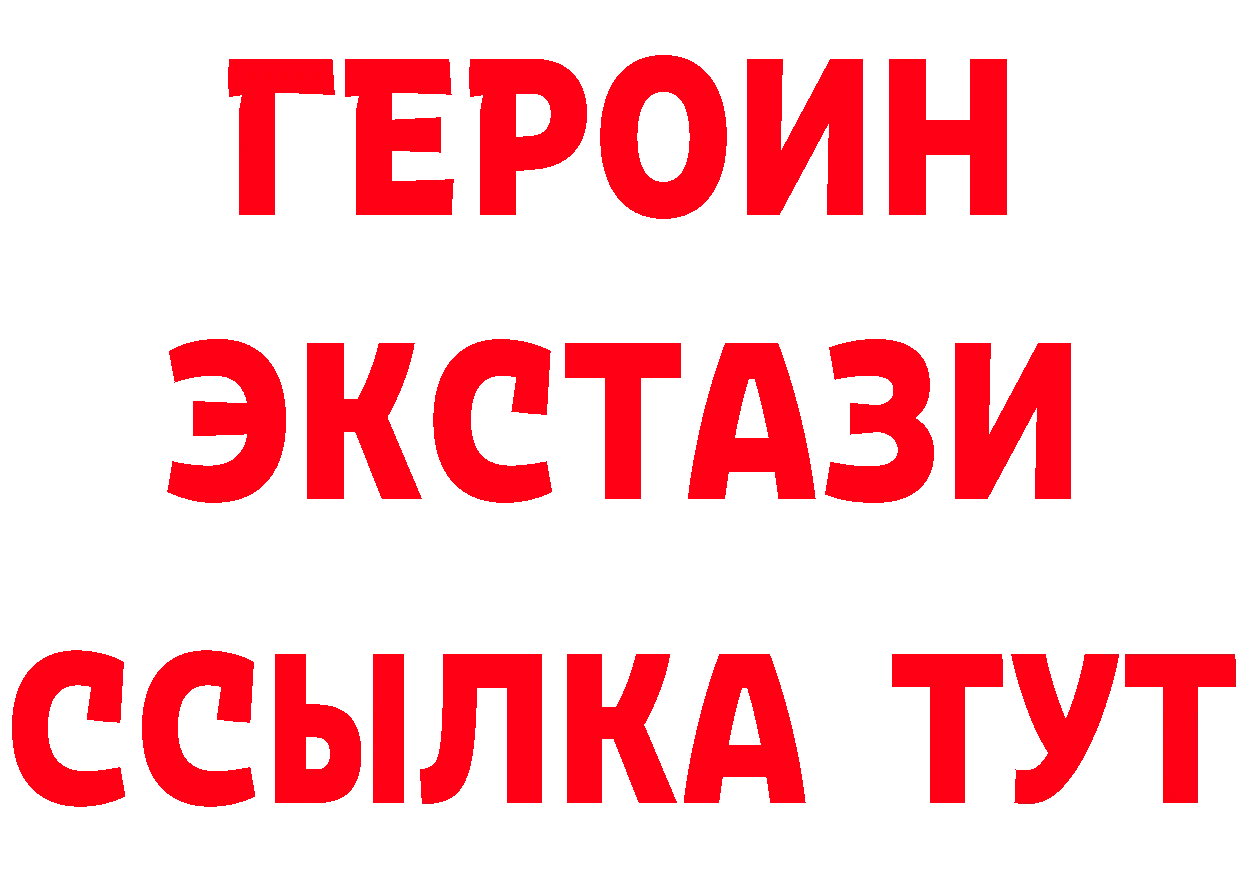 ГЕРОИН
ЭКСТАЗИ
ССЫЛКА ТУТ